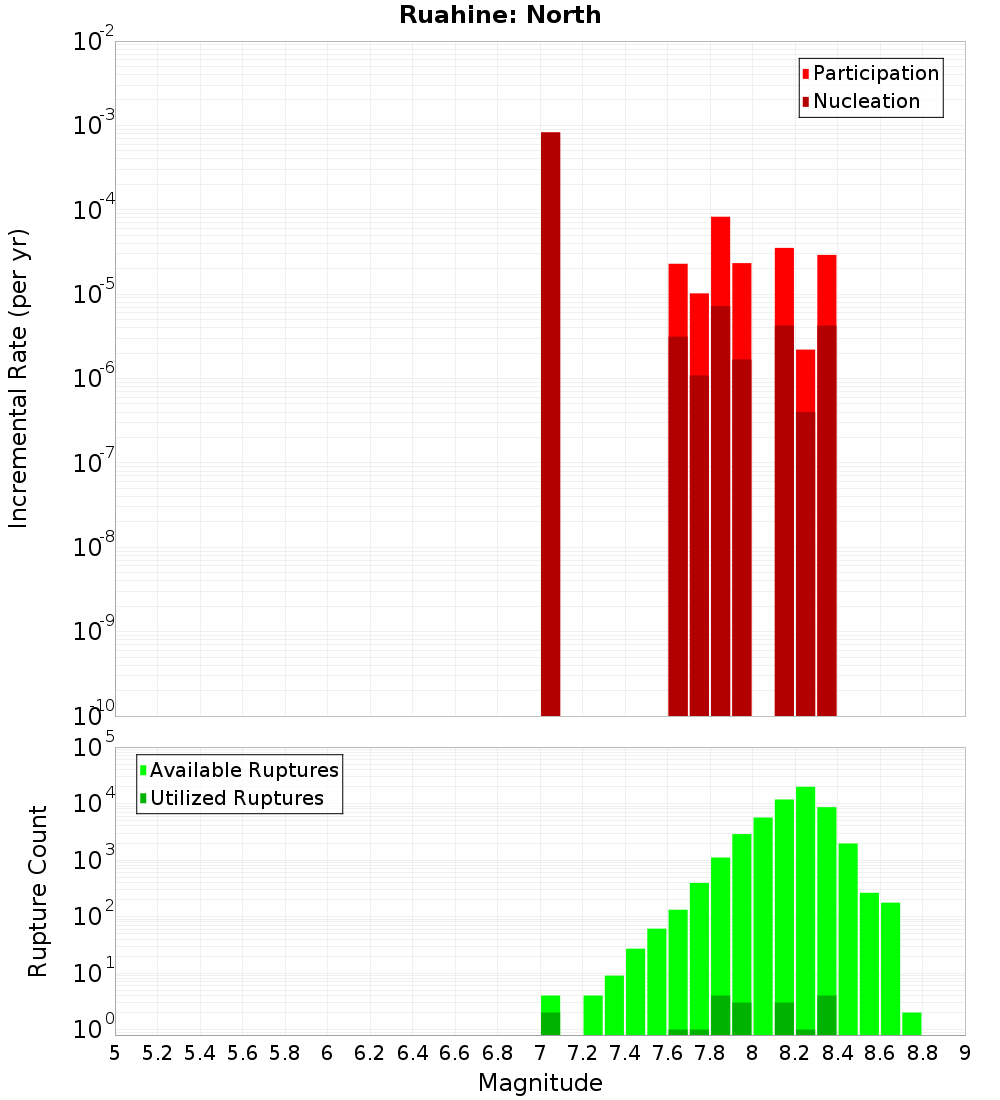 Ruahine: North

Participation
Nucleation

Incremental Rate (per yr)

$10^{-2}$
$10^{-3}$
$10^{-4}$
$10^{-5}$
$10^{-6}$
$10^{-7}$
$10^{-8}$
$10^{-9}$
$10^{-10}$

Available Ruptures
Utilized Ruptures

Rupture Count

$10^{5}$
$10^{4}$
$10^{3}$
$10^{2}$
$10^{1}$
$10^{0}$

5 5.2 5.4 5.6 5.8 6 6.2 6.4 6.6 6.8 7 7.2 7.4 7.6 7.8 8 8.2 8.4 8.6 8.8 9

Magnitude